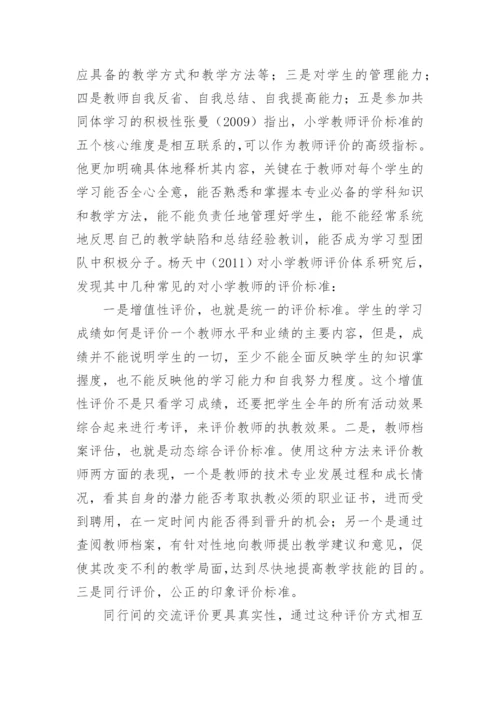 应具备的教学方式和教学方法等；三是对学生的管理能力；四是教师自我反省、自我总结、自我提高能力；五是参加共同体学习的积极性张曼（2009）指出，小学教师评价标准的五个核心维度是相互联系的,可以作为教师评价的高级指标。他更加明确具体地释析其内容，关键在于教师对每个学生的学习能否全心全意，能否熟悉和掌握本专业必备的学科知识和教学方法，能不能负责任地管理好学生，能不能经常系统地反思自己的教学缺陷和总结经验教训，能否成为学习型团队中积极分子。杨天中（2011）对小学教师评价体系研究后，发现其中几种常见的对小学教师的评价标准：

一是增值性评价，也就是统一的评价标准。学生的学习成绩如何是评价一个教师水平和业绩的主要内容，但是，成绩并不能说明学生的一切，至少不能全面反映学生的知识掌握度，也不能反映他的学习能力和自我努力程度。这个增值性评价不是只看学习成绩，还要把学生全年的所有活动效果综合起来进行考评，来评价教师的执教效果。二是，教师档案评估，也就是动态综合评价标准。使用这种方法来评价教师两方面的表现，一个是教师的技术专业发展过程和成长情况，看其自身的潜力能否考取执教必须的职业证书，进而受到聘用，在一定时间内能否得到晋升的机会；另一个是通过查阅教师档案，有针对性地向教师提出教学建议和意见，促使其改变不利的教学局面，达到尽快地提高教学技能的目的。三是同行评价，公正的印象评价标准。

同行间的交流评价更具真实性，通过这种评价方式相互